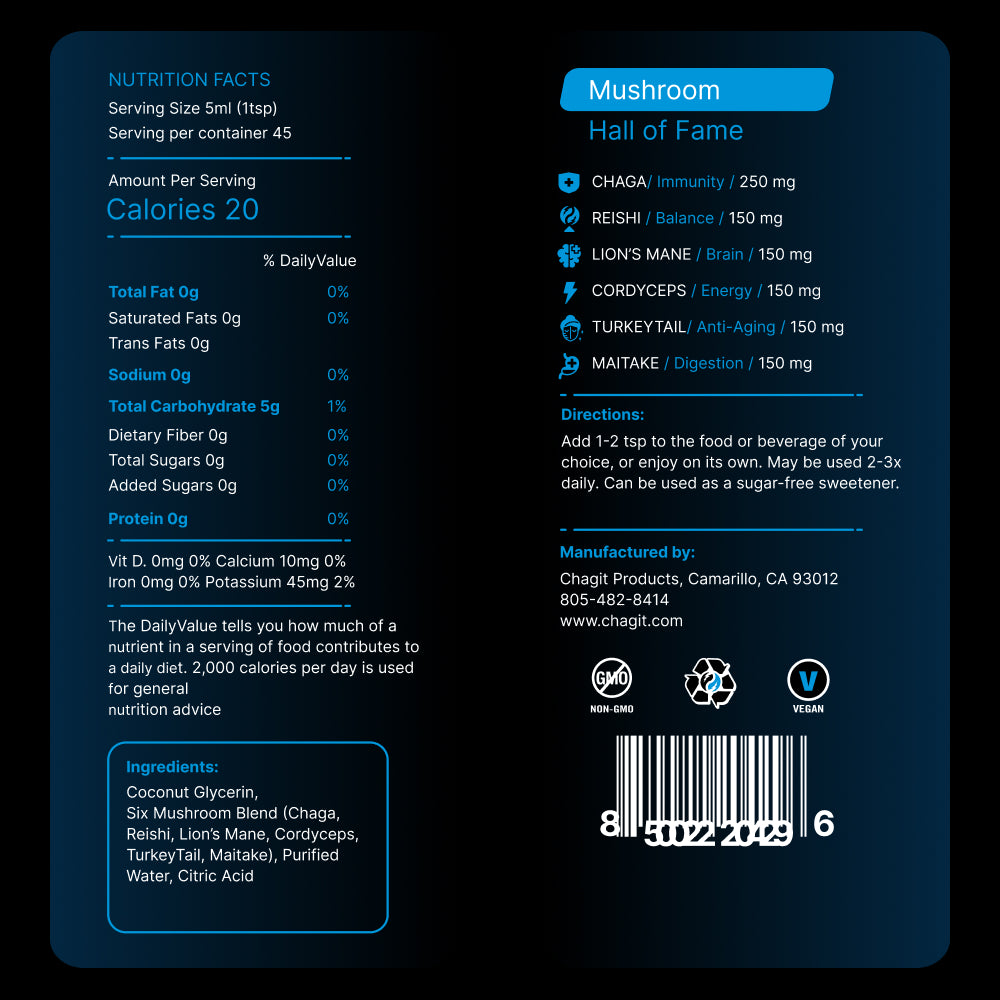 NUTRITION FACTS
Serving Size 5ml (1tsp)
Serving per container 45

Amount Per Serving
Calories 20

% DailyValue

| | |
|---|---|
| Total Fat 0g | 0% |
| Saturated Fats 0g | 0% |
| Trans Fats 0g | |
| Sodium 0g | 0% |
| Total Carbohydrate 5g | 1% |
| Dietary Fiber 0g | 0% |
| Total Sugars 0g | 0% |
| Added Sugars 0g | 0% |
| Protein 0g | 0% |

Vit D. 0mg 0% Calcium 10mg 0%
Iron 0mg 0% Potassium 45mg 2%

The DailyValue tells you how much of a nutrient in a serving of food contributes to a daily diet. 2,000 calories per day is used for general
nutrition advice

Ingredients:
Coconut Glycerin, Six Mushroom Blend (Chaga, Reishi, Lion's Mane, Cordyceps, TurkeyTail, Maitake), Purified Water, Citric Acid

Mushroom
Hall of Fame

CHAGA/ Immunity / 250 mg
REISHI / Balance / 150 mg
LION'S MANE / Brain / 150 mg
CORDYCEPS / Energy / 150 mg
TURKEYTAIL/ Anti-Aging / 150 mg
MAITAKE / Digestion / 150 mg

Directions:
Add 1-2 tsp to the food or beverage of your choice, or enjoy on its own. May be used 2-3x daily. Can be used as a sugar-free sweetener.

Manufactured by:
Chagit Products, Camarillo, CA 93012
805-482-8414
www.chagit.com

GMO
NON-GMO
V
VEGAN

8 50022 20429 6